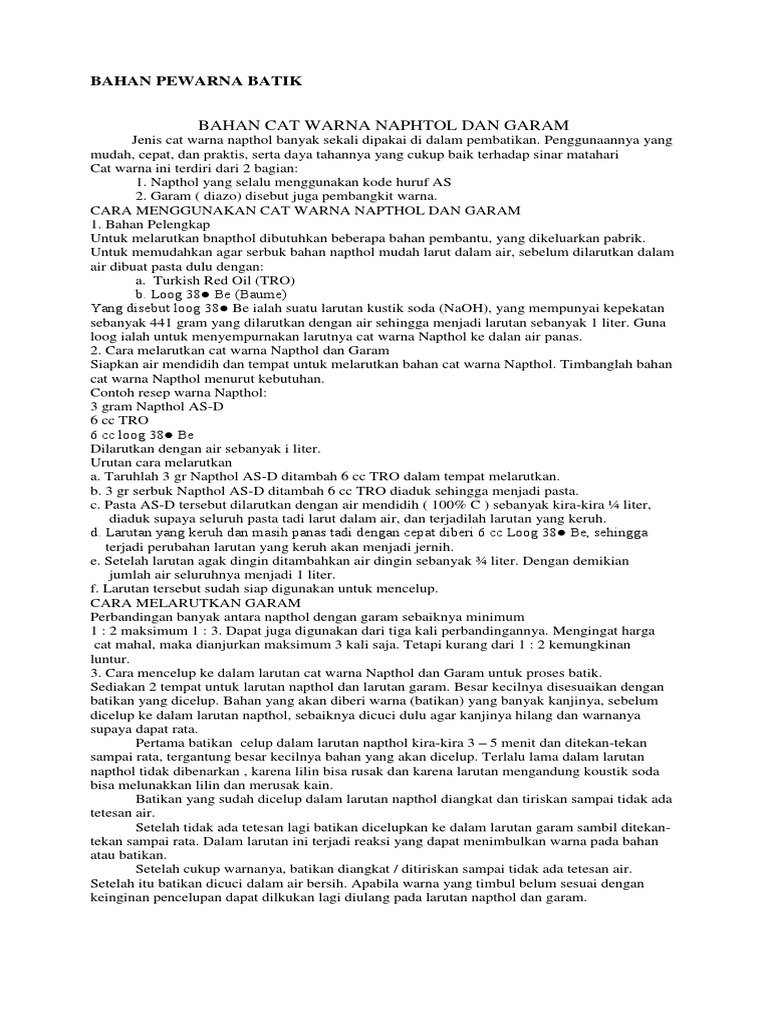 BAHAN PEWARNA BATIK

BAHAN CAT WARNA NAPHTOL DAN GARAM

Jenis cat warna napthol banyak sekali dipakai di dalam pembatikan. Penggunaannya yang mudah, cepat, dan praktis, serta daya tahannya yang cukup baik terhadap sinar matahari
Cat warna ini terdiri dari 2 bagian:
1. Napthol yang selalu menggunakan kode huruf AS
2. Garam ( diazo) disebut juga pembangkit warna.
CARA MENGGUNAKAN CAT WARNA NAPTHOL DAN GARAM
1. Bahan Pelengkap
Untuk melarutkan bnapthol dibutuhkan beberapa bahan pembantu, yang dikeluarkan pabrik. Untuk memudahkan agar serbuk bahan napthol mudah larut dalam air, sebelum dilarutkan dalam air dibuat pasta dulu dengan:
a. Turkish Red Oil (TRO)
b. Loog 38● Be (Baume)
Yang disebut loog 38● Be ialah suatu larutan kustik soda (NaOH), yang mempunyai kepekatan sebanyak 441 gram yang dilarutkan dengan air sehingga menjadi larutan sebanyak 1 liter. Guna loog ialah untuk menyempurnakan larutnya cat warna Napthol ke dalan air panas.
2. Cara melarutkan cat warna Napthol dan Garam
Siapkan air mendidih dan tempat untuk melarutkan bahan cat warna Napthol. Timbanglah bahan cat warna Napthol menurut kebutuhan.
Contoh resep warna Napthol:
3 gram Napthol AS-D
6 cc TRO
6 cc loog 38● Be
Dilarutkan dengan air sebanyak i liter.
Urutan cara melarutkan
a. Taruhlah 3 gr Napthol AS-D ditambah 6 cc TRO dalam tempat melarutkan.
b. 3 gr serbuk Napthol AS-D ditambah 6 cc TRO diaduk sehingga menjadi pasta.
c. Pasta AS-D tersebut dilarutkan dengan air mendidih ( 100% C ) sebanyak kira-kira ¼ liter, diaduk supaya seluruh pasta tadi larut dalam air, dan terjadilah larutan yang keruh.
d. Larutan yang keruh dan masih panas tadi dengan cepat diberi 6 cc Loog 38● Be, sehingga terjadi perubahan larutan yang keruh akan menjadi jernih.
e. Setelah larutan agak dingin ditambahkan air dingin sebanyak ¾ liter. Dengan demikian jumlah air seluruhnya menjadi 1 liter.
f. Larutan tersebut sudah siap digunakan untuk mencelup.
CARA MELARUTKAN GARAM
Perbandingan banyak antara napthol dengan garam sebaiknya minimum
1 : 2 maksimum 1 : 3. Dapat juga digunakan dari tiga kali perbandingannya. Mengingat harga cat mahal, maka dianjurkan maksimum 3 kali saja. Tetapi kurang dari 1 : 2 kemungkinan luntur.
3. Cara mencelup ke dalam larutan cat warna Napthol dan Garam untuk proses batik.
Sediakan 2 tempat untuk larutan napthol dan larutan garam. Besar kecilnya disesuaikan dengan batikan yang dicelup. Bahan yang akan diberi warna (batikan) yang banyak kanjinya, sebelum dicelup ke dalam larutan napthol, sebaiknya dicuci dulu agar kanjinya hilang dan warnanya supaya dapat rata.
Pertama batikan celup dalam larutan napthol kira-kira 3 – 5 menit dan ditekan-tekan sampai rata, tergantung besar kecilnya bahan yang akan dicelup. Terlalu lama dalam larutan napthol tidak dibenarkan , karena lilin bisa rusak dan karena larutan mengandung koustik soda bisa melunakkan lilin dan merusak kain.
Batikan yang sudah dicelup dalam larutan napthol diangkat dan tiriskan sampai tidak ada tetesan air.
Setelah tidak ada tetesan lagi batikan dicelupkan ke dalam larutan garam sambil ditekan-tekan sampai rata. Dalam larutan ini terjadi reaksi yang dapat menimbulkan warna pada bahan atau batikan.
Setelah cukup warnanya, batikan diangkat / ditiriskan sampai tidak ada tetesan air. Setelah itu batikan dicuci dalam air bersih. Apabila warna yang timbul belum sesuai dengan keinginan pencelupan dapat dilkukan lagi diulang pada larutan napthol dan garam.